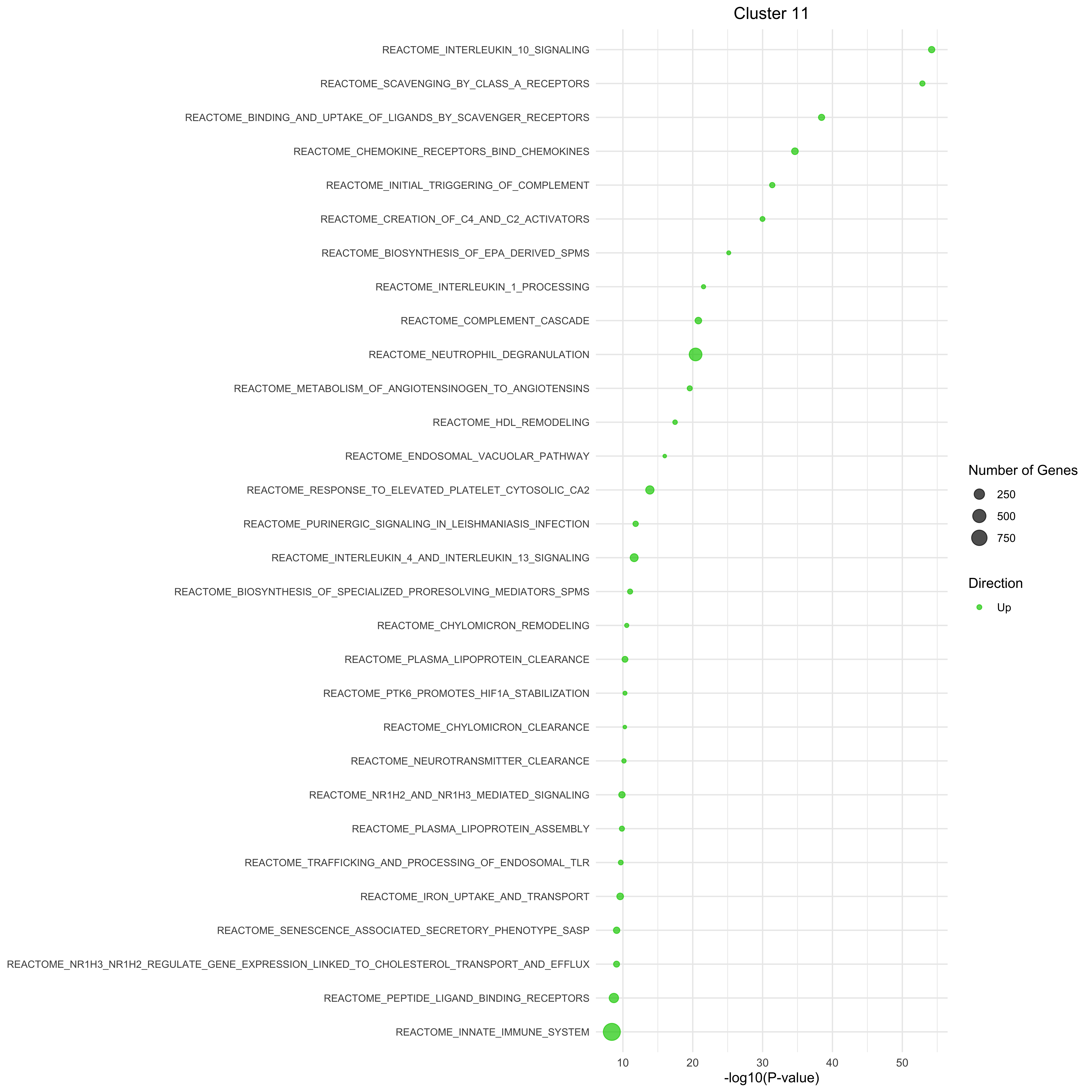 Cluster 11

REACTOME_INTERLEUKIN_10_SIGNALING
REACTOME_SCAVENGING_BY_CLASS_A_RECEPTORS
REACTOME_BINDING_AND_UPTAKE_OF_LIGANDS_BY_SCAVENGER_RECEPTORS
REACTOME_CHEMOKINE_RECEPTORS_BIND_CHEMOKINES
REACTOME_INITIAL_TRIGGERING_OF_COMPLEMENT
REACTOME_CREATION_OF_C4_AND_C2_ACTIVATORS
REACTOME_BIOSYNTHESIS_OF_EPA_DERIVED_SPMS
REACTOME_INTERLEUKIN_1_PROCESSING
REACTOME_COMPLEMENT_CASCADE
REACTOME_NEUTROPHIL_DEGRANULATION
REACTOME_METABOLISM_OF_ANGIOTENSINOGEN_TO_ANGIOTENSINS
REACTOME_HDL_REMODELING
REACTOME_ENDOSOMAL_VACUOLAR_PATHWAY
REACTOME_RESPONSE_TO_ELEVATED_PLATELET_CYTOSOLIC_CA2
REACTOME_PURINERGIC_SIGNALING_IN_LEISHMANIASIS_INFECTION
REACTOME_INTERLEUKIN_4_AND_INTERLEUKIN_13_SIGNALING
REACTOME_BIOSYNTHESIS_OF_SPECIALIZED_PRORESOLVING_MEDIATORS_SPMS
REACTOME_CHYLOMICRON_REMODELING
REACTOME_PLASMA_LIPOPROTEIN_CLEARANCE
REACTOME_PTK6_PROMOTES_HIF1A_STABILIZATION
REACTOME_CHYLOMICRON_CLEARANCE
REACTOME_NEUROTRANSMITTER_CLEARANCE
REACTOME_NR1H2_AND_NR1H3_MEDIATED_SIGNALING
REACTOME_PLASMA_LIPOPROTEIN_ASSEMBLY
REACTOME_TRAFFICKING_AND_PROCESSING_OF_ENDOSOMAL_TLR
REACTOME_IRON_UPTAKE_AND_TRANSPORT
REACTOME_SENESCENCE_ASSOCIATED_SECRETORY_PHENOTYPE_SASP
REACTOME_NR1H3_NR1H2_REGULATE_GENE_EXPRESSION_LINKED_TO_CHOLESTEROL_TRANSPORT_AND_EFFLUX
REACTOME_PEPTIDE_LIGAND_BINDING_RECEPTORS
REACTOME_INNATE_IMMUNE_SYSTEM

10 20 30 40 50
-log10(P-value)

Number of Genes
250
500
750

Direction
Up